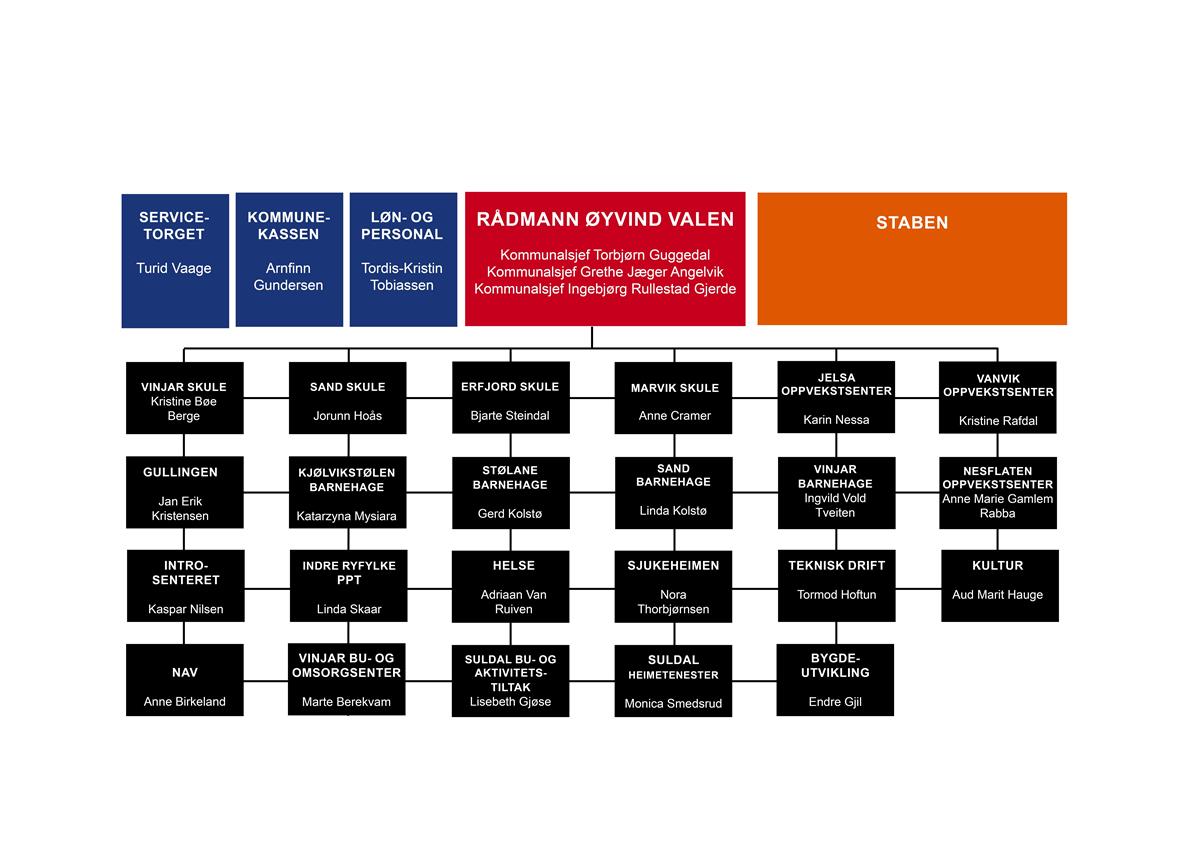 SERVICE-TORGET

Turid Vaage

KOMMUNE-KASSEN

Arnfinn Gundersen

LØN- OG PERSONAL

Tordis-Kristin Tobiassen

RÅDMANN ØYVIND VALEN

Kommunalsjef Torbjørn Guggedal
Kommunalsjef Grethe Jæger Angelvik
Kommunalsjef Ingebjørg Rullestad Gjerde

STABEN

VINJAR SKULE
Kristine Bøe Berge

SAND SKULE
Jorunn Hoås

ERFJORD SKULE
Bjarte Steindal

MARVIK SKULE
Anne Cramer

JELSA OPPVEKSTSENTER
Karin Nessa

VANVIK OPPVEKSTSENTER
Kristine Rafdal

GULLINGEN
Jan Erik Kristensen

KJØLVIKSTØLEN BARNEHAGE
Katarzyna Mysiara

STØLANE BARNEHAGE
Gerd Kolstø

SAND BARNEHAGE
Linda Kolstø

VINJAR BARNEHAGE
Ingvild Vold Tveiten

NESFLATEN OPPVEKSTSENTER
Anne Marie Gamlem Rabba

INTRO-SENTERET
Kaspar Nilsen

INDRE RYFYLKE PPT
Linda Skaar

HELSE
Adriaan Van Ruiven

SJUKEHEIMEN
Nora Thorbjørnsen

TEKNISK DRIFT
Tormod Hoftun

KULTUR
Aud Marit Hauge

NAV
Anne Birkeland

VINJAR BU- OG OMSORGSENTER
Marte Berekvam

SULDAL BU- OG AKTIVITETS-TILTAK
Lisebeth Gjøse

SULDAL HEIMETENESTER
Monica Smedsrud

BYGDE-UTVIKLING
Endre Gjil